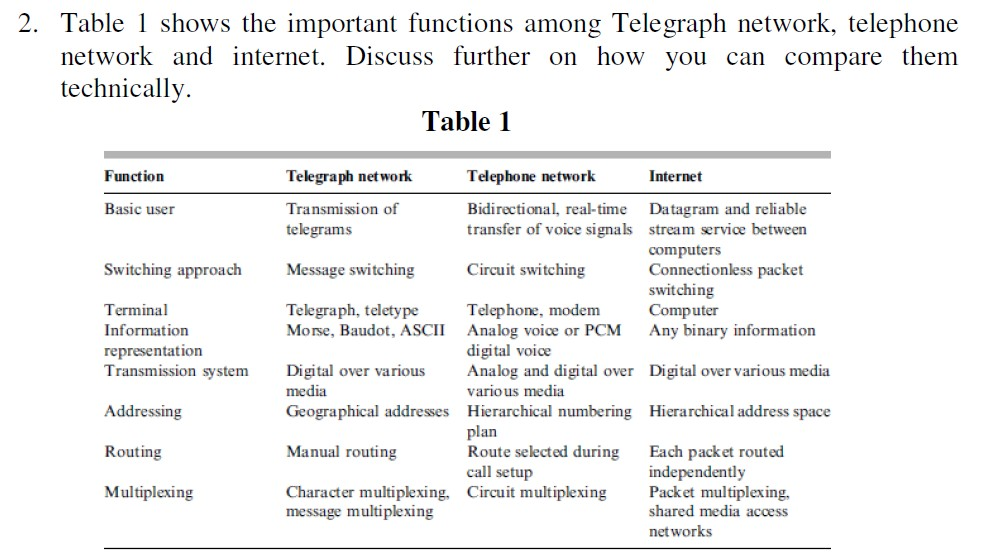 2. Table 1 shows the important functions among Telegraph network, telephone network and internet. Discuss further on how you can compare them technically.

Table 1

| Function | Telegraph network | Telephone network | Internet |
|---|---|---|---|
| Basic user | Transmission of telegrams | Bidirectional, real-time transfer of voice signals | Datagram and reliable stream service between computers |
| Switching approach | Message switching | Circuit switching | Connectionless packet switching |
| Terminal | Telegraph, teletype | Telephone, modem | Computer |
| Information representation | Morse, Baudot, ASCII | Analog voice or PCM digital voice | Any binary information |
| Transmission system | Digital over various media | Analog and digital over various media | Digital over various media |
| Addressing | Geographical addresses | Hierarchical numbering plan | Hierarchical address space |
| Routing | Manual routing | Route selected during call setup | Each packet routed independently |
| Multiplexing | Character multiplexing, message multiplexing | Circuit multiplexing | Packet multiplexing, shared media access networks |